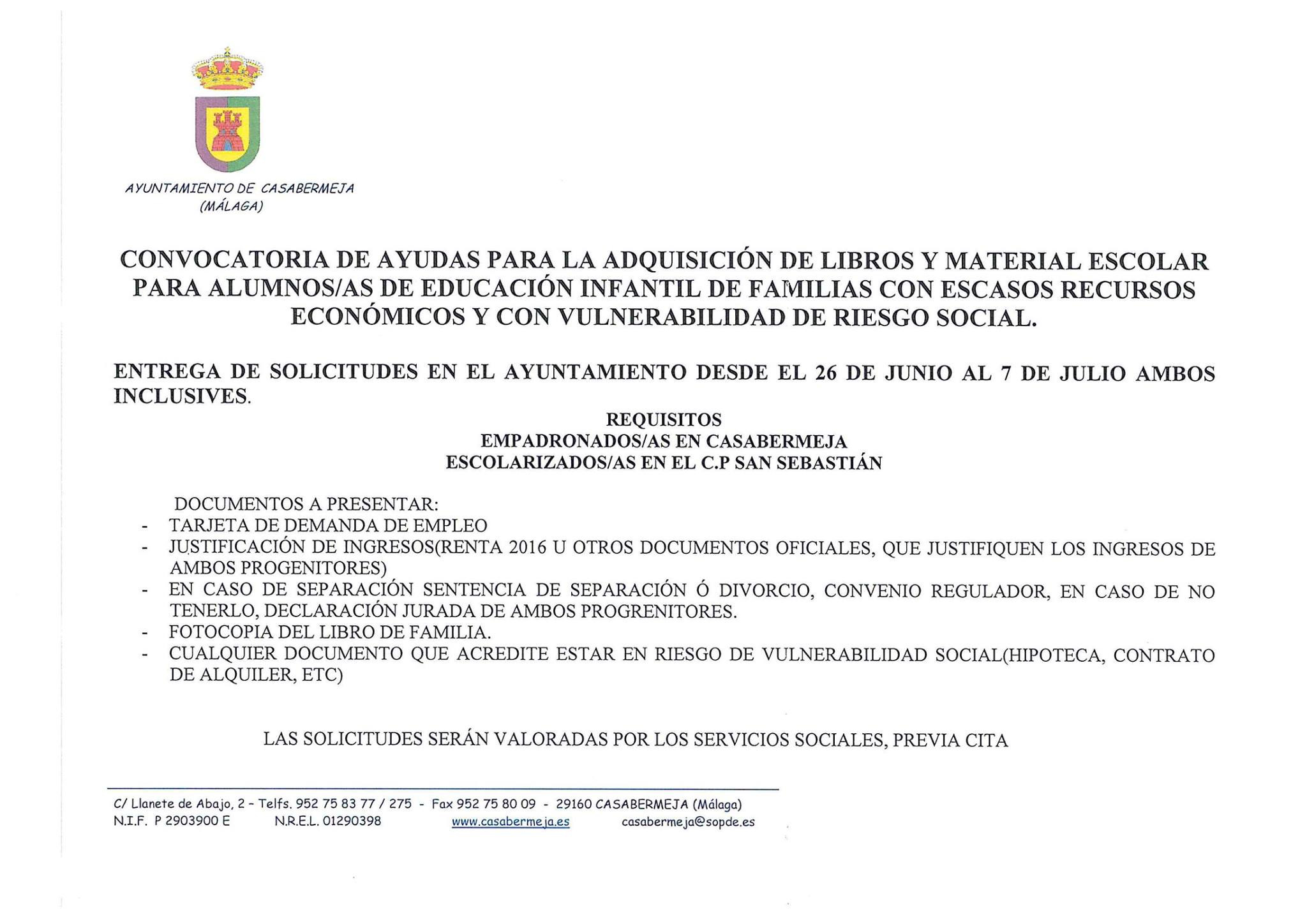 AYUNTAMIENTO DE CASABERMEJA
(MÁLAGA)

CONVOCATORIA DE AYUDAS PARA LA ADQUISICIÓN DE LIBROS Y MATERIAL ESCOLAR PARA ALUMNOS/AS DE EDUCACIÓN INFANTIL DE FAMILIAS CON ESCASOS RECURSOS ECONÓMICOS Y CON VULNERABILIDAD DE RIESGO SOCIAL.

ENTREGA DE SOLICITUDES EN EL AYUNTAMIENTO DESDE EL 26 DE JUNIO AL 7 DE JULIO AMBOS INCLUSIVES.

REQUISITOS
EMPADRONADOS/AS EN CASABERMEJA
ESCOLARIZADOS/AS EN EL C.P SAN SEBASTIÁN

DOCUMENTOS A PRESENTAR:
- TARJETA DE DEMANDA DE EMPLEO
- JUSTIFICACIÓN DE INGRESOS(RENTA 2016 U OTROS DOCUMENTOS OFICIALES, QUE JUSTIFIQUEN LOS INGRESOS DE AMBOS PROGENITORES)
- EN CASO DE SEPARACIÓN SENTENCIA DE SEPARACIÓN Ó DIVORCIO, CONVENIO REGULADOR, EN CASO DE NO TENERLO, DECLARACIÓN JURADA DE AMBOS PROGRENITORES.
- FOTOCOPIA DEL LIBRO DE FAMILIA.
- CUALQUIER DOCUMENTO QUE ACREDITE ESTAR EN RIESGO DE VULNERABILIDAD SOCIAL(HIPOTECA, CONTRATO DE ALQUILER, ETC)

LAS SOLICITUDES SERÁN VALORADAS POR LOS SERVICIOS SOCIALES, PREVIA CITA

C/ Llanete de Abajo, 2 - Telfs. 952 75 83 77 / 275 - Fax 952 75 80 09 - 29160 CASABERMEJA (Málaga)
N.I.F. P 2903900 E N.R.E.L. 01290398 www.casabermeja.es casabermeja@sopde.es